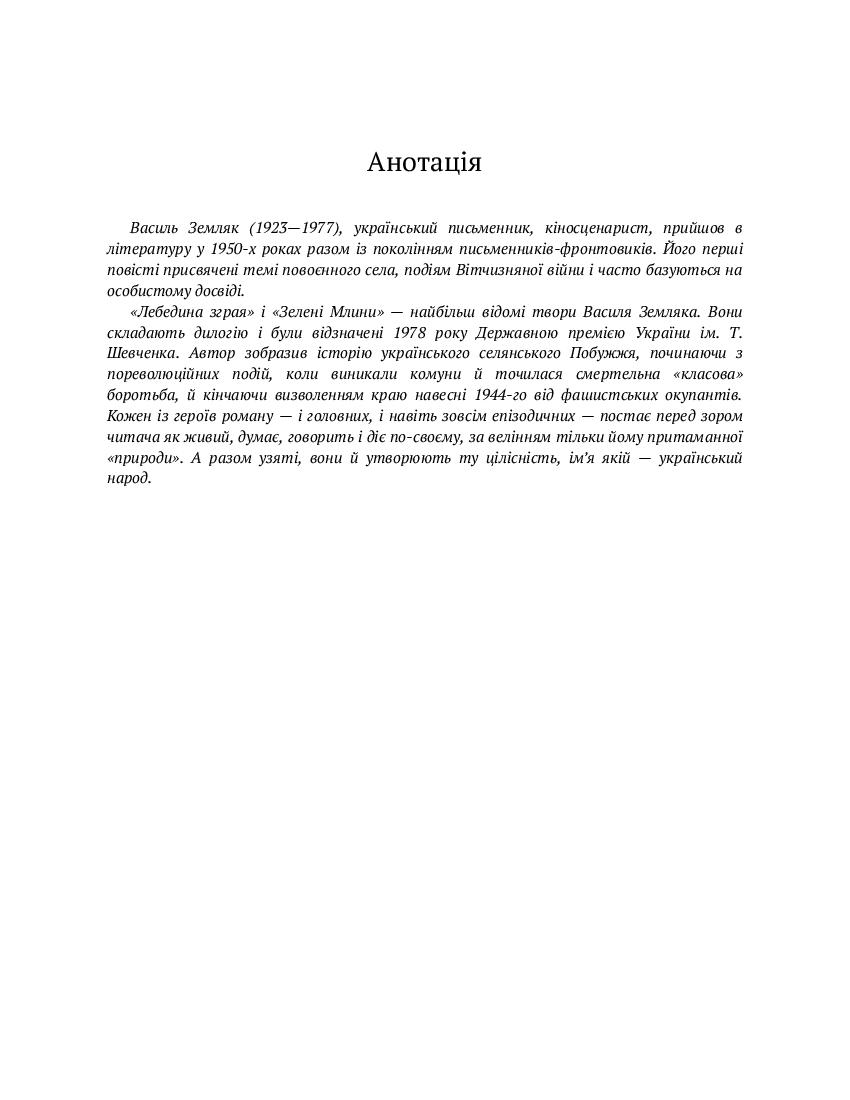 Анотація

Василь Земляк (1923—1977), український письменник, кіносценарист, прийшов в літературу у 1950-х роках разом із поколінням письменників-фронтовиків. Його перші повісті присвячені темі повоєнного села, подіям Вітчизняної війни і часто базуються на особистому досвіді.

«Лебедина зграя» і «Зелені Млини» — найбільш відомі твори Василя Земляка. Вони складають дилогію і були відзначені 1978 року Державною премією України ім. Т. Шевченка. Автор зобразив історію українського селянського Побужжя, починаючи з пореволюційних подій, коли виникали комуни й точилася смертельна «класова» боротьба, й кінчаючи визволенням краю навесні 1944-го від фашистських окупантів. Кожен із героїв роману — і головних, і навіть зовсім епізодичних — постає перед зором читача як живий, думає, говорить і діє по-своєму, за велінням тільки йому притаманної «природи». А разом узяті, вони й утворюють ту цілісність, ім'я якій — український народ.